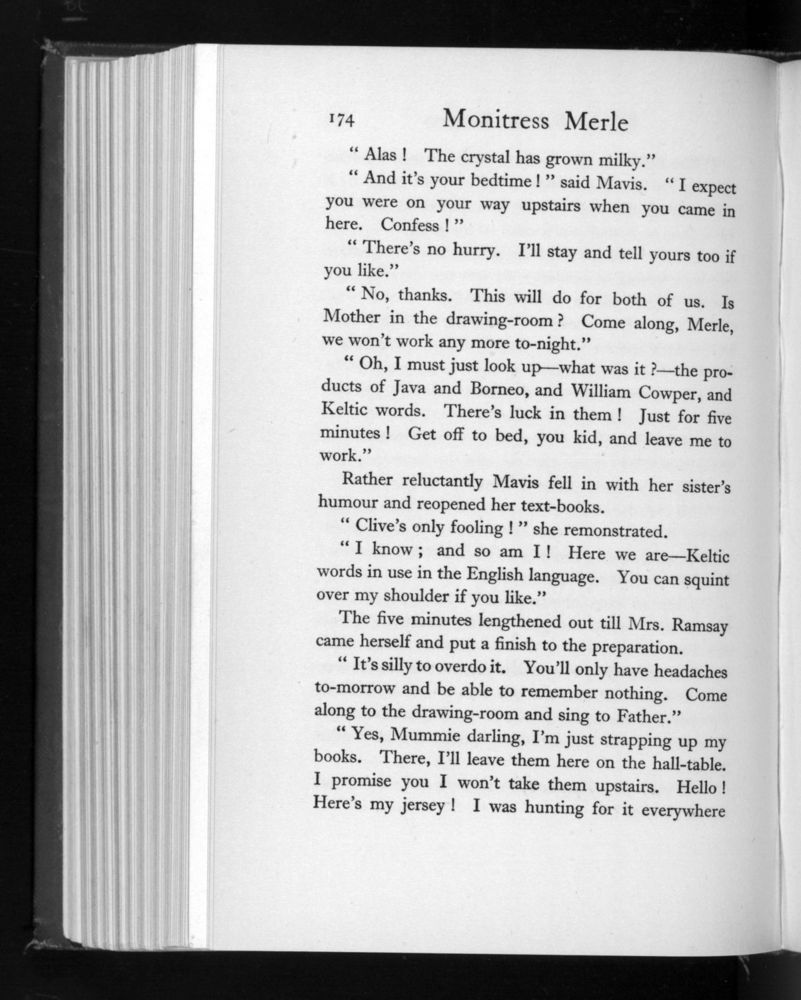 174 Monitress Merle

" Alas ! The crystal has grown milky."

" And it's your bedtime ! " said Mavis. " I expect you were on your way upstairs when you came in here. Confess ! "

" There's no hurry. I'll stay and tell yours too if you like."

" No, thanks. This will do for both of us. Is Mother in the drawing-room ? Come along, Merle, we won't work any more to-night."

" Oh, I must just look up—what was it ?—the products of Java and Borneo, and William Cowper, and Keltic words. There's luck in them ! Just for five minutes ! Get off to bed, you kid, and leave me to work."

Rather reluctantly Mavis fell in with her sister's humour and reopened her text-books.

" Clive's only fooling ! " she remonstrated.

" I know ; and so am I ! Here we are—Keltic words in use in the English language. You can squint over my shoulder if you like."

The five minutes lengthened out till Mrs. Ramsay came herself and put a finish to the preparation.

" It's silly to overdo it. You'll only have headaches to-morrow and be able to remember nothing. Come along to the drawing-room and sing to Father."

" Yes, Mummie darling, I'm just strapping up my books. There, I'll leave them here on the hall-table. I promise you I won't take them upstairs. Hello ! Here's my jersey ! I was hunting for it everywhere